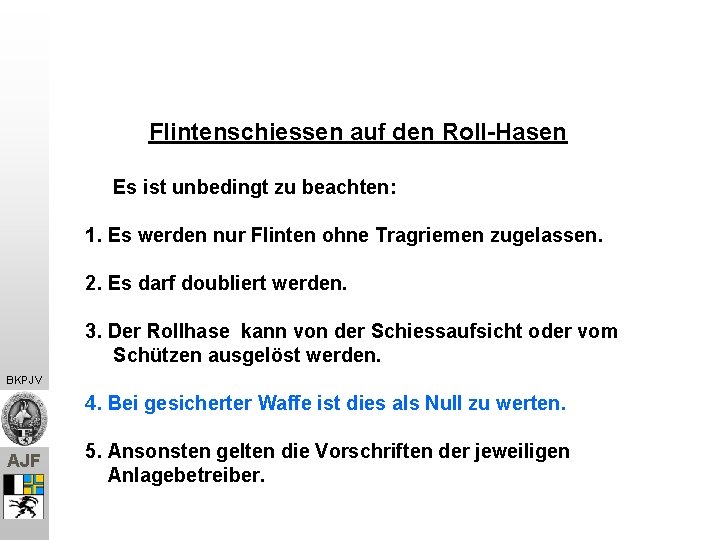 Flintenschiessen auf den Roll-Hasen

Es ist unbedingt zu beachten:

1. Es werden nur Flinten ohne Tragriemen zugelassen.

2. Es darf doubliert werden.

3. Der Rollhase kann von der Schiessaufsicht oder vom Schützen ausgelöst werden.

4. Bei gesicherter Waffe ist dies als Null zu werten.

5. Ansonsten gelten die Vorschriften der jeweiligen Anlagebetreiber.

BKPJV

AJF